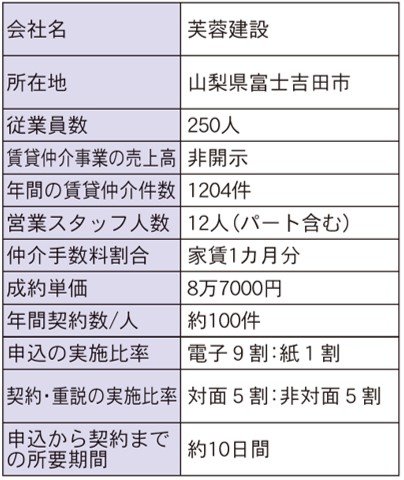 | 会社名 | 芙蓉建設 |
|---|---|
| 所在地 | 山梨県富士吉田市 |
| 従業員数 | 250人 |
| 賃貸仲介事業の売上高 | 非開示 |
| 年間の賃貸仲介件数 | 1204件 |
| 営業スタッフ人数 | 12人(パート含む) |
| 仲介手数料割合 | 家賃1カ月分 |
| 成約単価 | 8万7000円 |
| 年間契約数/人 | 約100件 |
| 申込の実施比率 | 電子9割:紙1割 |
| 契約・重説の実施比率 | 対面5割:非対面5割 |
| 申込から契約までの所要期間 | 約10日間 |